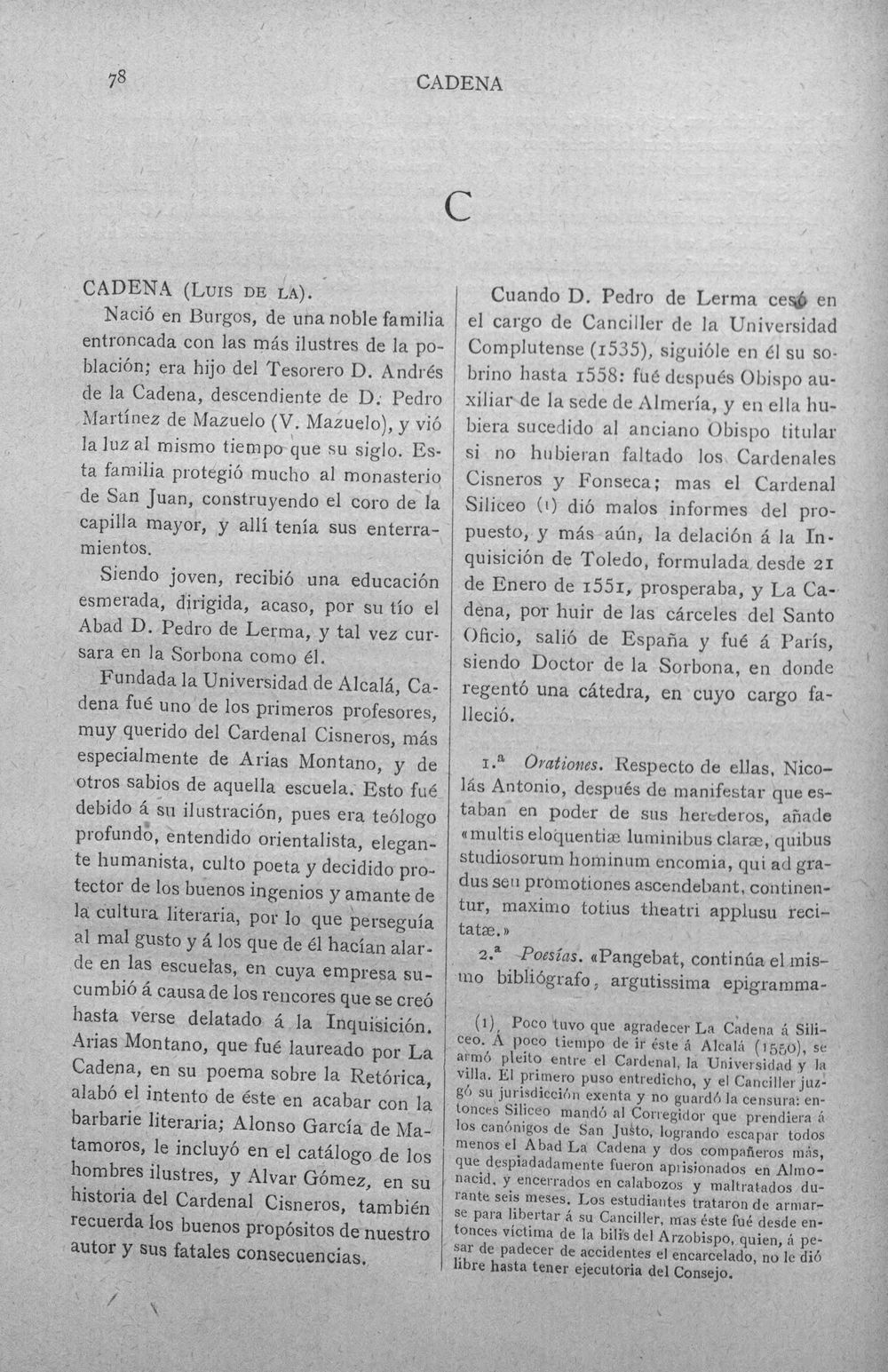 78 CADENA

C

CADENA (Luis de la).

Nació en Burgos, de una noble familia entroncada con las más ilustres de la población; era hijo del Tesorero D. Andrés de la Cadena, descendiente de D. Pedro Martínez de Mazuelo (V. Mazuelo), y vió la luz al mismo tiempo que su siglo. Esta familia protegió mucho al monasterio de San Juan, construyendo el coro de la capilla mayor, y allí tenía sus enterramientos.

Siendo joven, recibió una educación esmerada, dirigida, acaso, por su tío el Abad D. Pedro de Lerma, y tal vez cursara en la Sorbona como él.

Fundada la Universidad de Alcalá, Cadena fué uno de los primeros profesores, muy querido del Cardenal Cisneros, más especialmente de Arias Montano, y de otros sabios de aquella escuela. Esto fué debido á su ilustración, pues era teólogo profundo, entendido orientalista, elegante humanista, culto poeta y decidido protector de los buenos ingenios y amante de la cultura literaria, por lo que perseguía al mal gusto y á los que de él hacían alarde en las escuelas, en cuya empresa sucumbió á causa de los rencores que se creó hasta verse delatado á la Inquisición. Arias Montano, que fué laureado por La Cadena, en su poema sobre la Retórica, alabó el intento de éste en acabar con la barbarie literaria; Alonso García de Matamoros, le incluyó en el catálogo de los hombres ilustres, y Alvar Gómez, en su historia del Cardenal Cisneros, también recuerda los buenos propósitos de nuestro autor y sus fatales consecuencias.

Cuando D. Pedro de Lerma cesó en el cargo de Canciller de la Universidad Complutense (1535), siguióle en él su sobrino hasta 1558: fué después Obispo auxiliar de la sede de Almería, y en ella hubiera sucedido al anciano Obispo titular si no hubieran faltado los Cardenales Cisneros y Fonseca; mas el Cardenal Siliceo (1) dió malos informes del propuesto, y más aún, la delación á la Inquisición de Toledo, formulada desde 21 de Enero de 1551, prosperaba, y La Cadena, por huir de las cárceles del Santo Oficio, salió de España y fué á París, siendo Doctor de la Sorbona, en donde regentó una cátedra, en cuyo cargo falleció.

1.ª Orationes. Respecto de ellas, Nicolás Antonio, después de manifestar que estaban en poder de sus herederos, añade «multis eloquentiæ luminibus claræ, quibus studiosorum hominum encomia, qui ad gradus seu promotiones ascendebant, continentur, maximo totius theatri applusu recitatæ.»

2.ª Poesías. «Pangebat, continúa el mismo bibliógrafo, argutissima epigramma-

(1) Poco tuvo que agradecer La Cadena á Siliceo. Á poco tiempo de ir éste á Alcalá (1550), se armó pleito entre el Cardenal, la Universidad y la villa. El primero puso entredicho, y el Canciller juzgó su jurisdicción exenta y no guardó la censura: entonces Siliceo mandó al Corregidor que prendiera á los canónigos de San Justo, logrando escapar todos menos el Abad La Cadena y dos compañeros más, que despiadadamente fueron aprisionados en Almonacid, y encerrados en calabozos y maltratados durante seis meses. Los estudiantes trataron de armarse para libertar á su Canciller, mas éste fué desde entonces víctima de la bilis del Arzobispo, quien, á pesar de padecer de accidentes el encarcelado, no le dió libre hasta tener ejecutoria del Consejo.